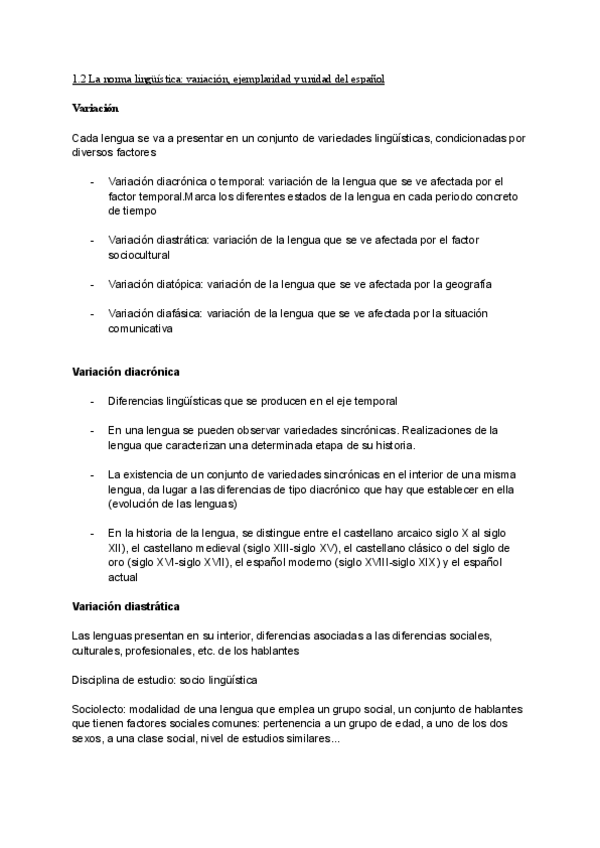 1.2 La norma lingüística: variación, ejemplaridad y unidad del español

Variación

Cada lengua se va a presentar en un conjunto de variedades lingüísticas, condicionadas por diversos factores

- Variación diacrónica o temporal: variación de la lengua que se ve afectada por el factor temporal.Marca los diferentes estados de la lengua en cada periodo concreto de tiempo

- Variación diastrática: variación de la lengua que se ve afectada por el factor sociocultural

- Variación diatópica: variación de la lengua que se ve afectada por la geografía

- Variación diafásica: variación de la lengua que se ve afectada por la situación comunicativa

Variación diacrónica

- Diferencias lingüísticas que se producen en el eje temporal

- En una lengua se pueden observar variedades sincrónicas. Realizaciones de la lengua que caracterizan una determinada etapa de su historia.

- La existencia de un conjunto de variedades sincrónicas en el interior de una misma lengua, da lugar a las diferencias de tipo diacrónico que hay que establecer en ella (evolución de las lenguas)

- En la historia de la lengua, se distingue entre el castellano arcaico siglo X al siglo XII), el castellano medieval (siglo XIII-siglo XV), el castellano clásico o del siglo de oro (siglo XVI-siglo XVII), el español moderno (siglo XVIII-siglo XIX) y el español actual

Variación diastrática

Las lenguas presentan en su interior, diferencias asociadas a las diferencias sociales, culturales, profesionales, etc. de los hablantes

Disciplina de estudio: socio lingüística

Sociolecto: modalidad de una lengua que emplea un grupo social, un conjunto de hablantes que tienen factores sociales comunes: pertenencia a un grupo de edad, a uno de los dos sexos, a una clase social, nivel de estudios similares...